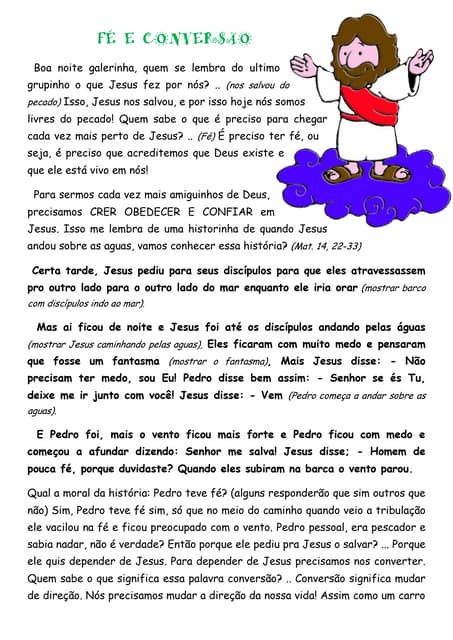 FÉ E CONVERSÃO

Boa noite galerinha, quem se lembra do ultimo grupinho o que Jesus fez por nós? .. (nos salvou do pecado) Isso, Jesus nos salvou, e por isso hoje nós somos livres do pecado! Quem sabe o que é preciso para chegar cada vez mais perto de Jesus? .. (Fé) É preciso ter fé, ou seja, é preciso que acreditemos que Deus existe e que ele está vivo em nós!

Para sermos cada vez mais amiguinhos de Deus, precisamos CRER OBEDECER E CONFIAR em Jesus. Isso me lembra de uma historinha de quando Jesus andou sobre as aguas, vamos conhecer essa história? (Mat. 14, 22-33)

Certa tarde, Jesus pediu para seus discípulos para que eles atravessassem pro outro lado para o outro lado do mar enquanto ele iria orar (mostrar barco com discípulos indo ao mar).

Mas ai ficou de noite e Jesus foi até os discípulos andando pelas águas (mostrar Jesus caminhando pelas aguas), Eles ficaram com muito medo e pensaram que fosse um fantasma (mostrar o fantasma), Mais Jesus disse: - Não precisam ter medo, sou Eu! Pedro disse bem assim: - Senhor se és Tu, deixe me ir junto com você! Jesus disse: - Vem (Pedro começa a andar sobre as aguas).

E Pedro foi, mais o vento ficou mais forte e Pedro ficou com medo e começou a afundar dizendo: Senhor me salva! Jesus disse: - Homem de pouca fé, porque duvidaste? Quando eles subiram na barca o vento parou.

Qual a moral da história: Pedro teve fé? (alguns responderão que sim outros que não) Sim, Pedro teve fé sim, só que no meio do caminho quando veio a tribulação ele vacilou na fé e ficou preocupado com o vento. Pedro pessoal, era pescador e sabia nadar, não é verdade? Então porque ele pediu pra Jesus o salvar? ... Porque ele quis depender de Jesus. Para depender de Jesus precisamos nos converter. Quem sabe o que significa essa palavra conversão? .. Conversão significa mudar de direção. Nós precisamos mudar a direção da nossa vida! Assim como um carro